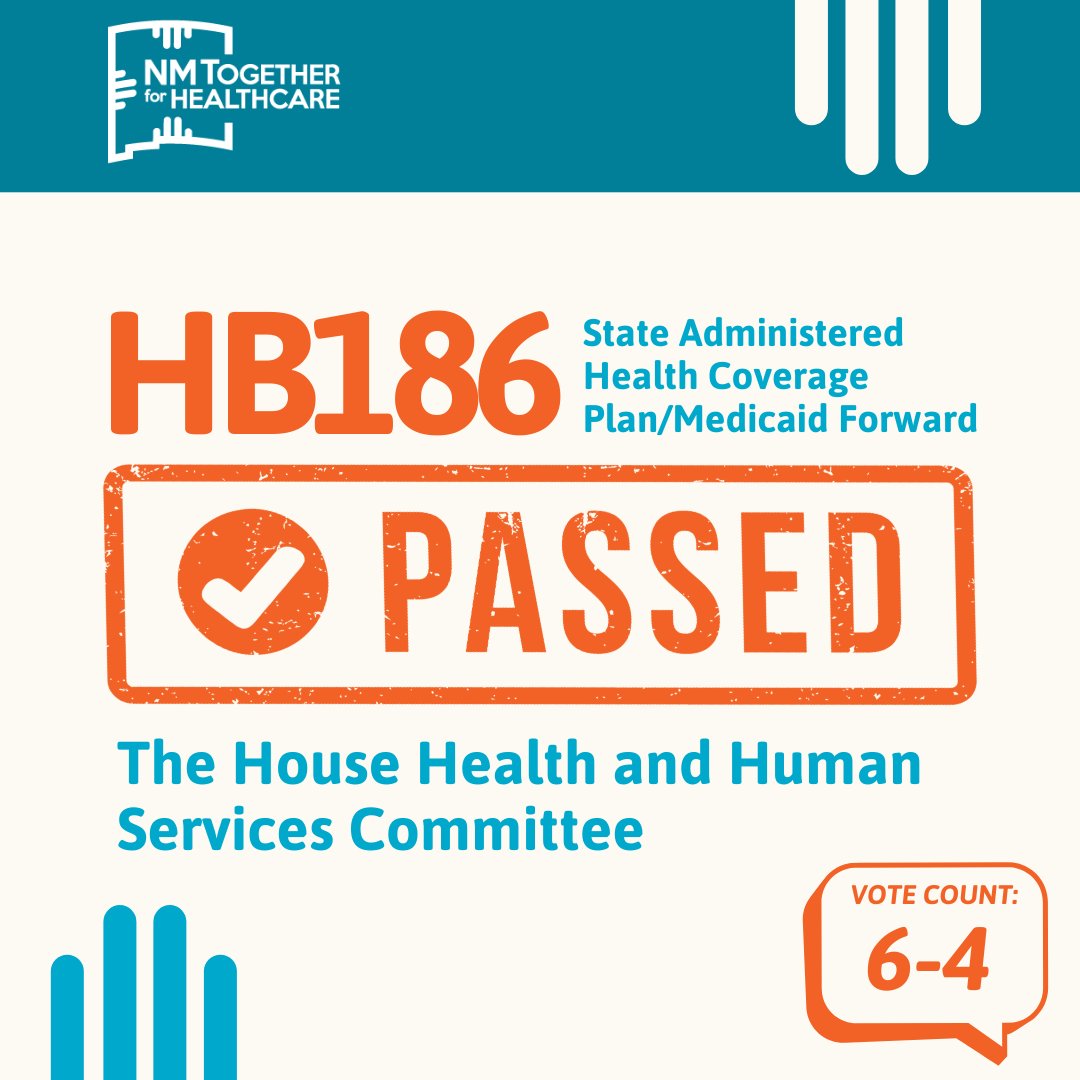 NM TOGETHER for HEALTHCARE

HB186 State Administered Health Coverage Plan/Medicaid Forward

PASSED

The House Health and Human Services Committee

VOTE COUNT:
6-4